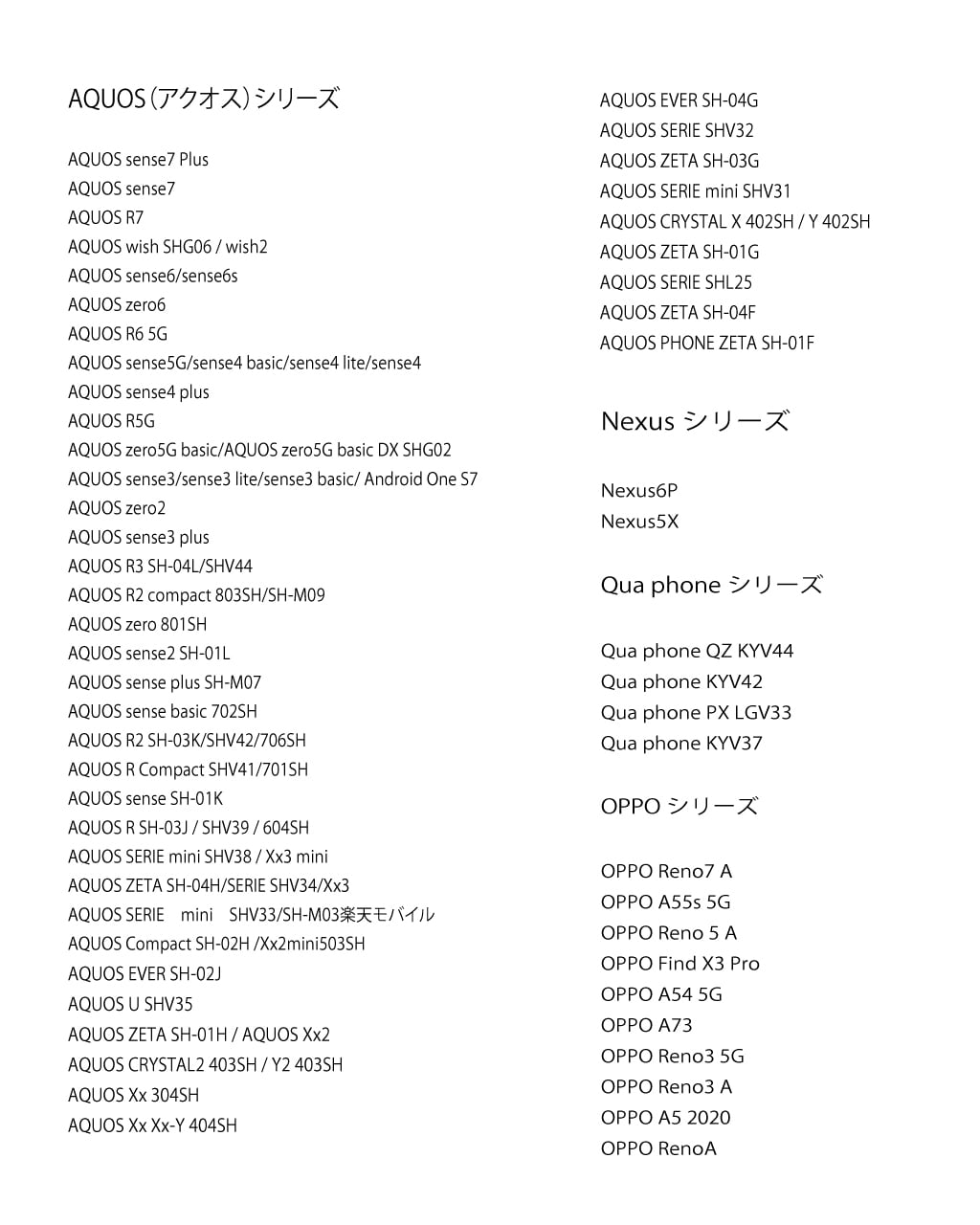 AQUOS（アクオス）シリーズ

AQUOS sense7 Plus
AQUOS sense7
AQUOS R7
AQUOS wish SHG06 / wish2
AQUOS sense6/sense6s
AQUOS zero6
AQUOS R6 5G
AQUOS sense5G/sense4 basic/sense4 lite/sense4
AQUOS sense4 plus
AQUOS R5G
AQUOS zero5G basic/AQUOS zero5G basic DX SHG02
AQUOS sense3/sense3 lite/sense3 basic/ Android One S7
AQUOS zero2
AQUOS sense3 plus
AQUOS R3 SH-04L/SHV44
AQUOS R2 compact 803SH/SH-M09
AQUOS zero 801SH
AQUOS sense2 SH-01L
AQUOS sense plus SH-M07
AQUOS sense basic 702SH
AQUOS R2 SH-03K/SHV42/706SH
AQUOS R Compact SHV41/701SH
AQUOS sense SH-01K
AQUOS R SH-03J / SHV39 / 604SH
AQUOS SERIE mini SHV38 / Xx3 mini
AQUOS ZETA SH-04H/SERIE SHV34/Xx3
AQUOS SERIE mini SHV33/SH-M03楽天モバイル
AQUOS Compact SH-02H /Xx2mini503SH
AQUOS EVER SH-02J
AQUOS U SHV35
AQUOS ZETA SH-01H / AQUOS Xx2
AQUOS CRYSTAL2 403SH / Y2 403SH
AQUOS Xx 304SH
AQUOS Xx Xx-Y 404SH

AQUOS EVER SH-04G
AQUOS SERIE SHV32
AQUOS ZETA SH-03G
AQUOS SERIE mini SHV31
AQUOS CRYSTAL X 402SH / Y 402SH
AQUOS ZETA SH-01G
AQUOS SERIE SHL25
AQUOS ZETA SH-04F
AQUOS PHONE ZETA SH-01F

Nexus シリーズ

Nexus6P
Nexus5X

Qua phone シリーズ

Qua phone QZ KYV44
Qua phone KYV42
Qua phone PX LGV33
Qua phone KYV37

OPPO シリーズ

OPPO Reno7 A
OPPO A55s 5G
OPPO Reno 5 A
OPPO Find X3 Pro
OPPO A54 5G
OPPO A73
OPPO Reno3 5G
OPPO Reno3 A
OPPO A5 2020
OPPO RenoA